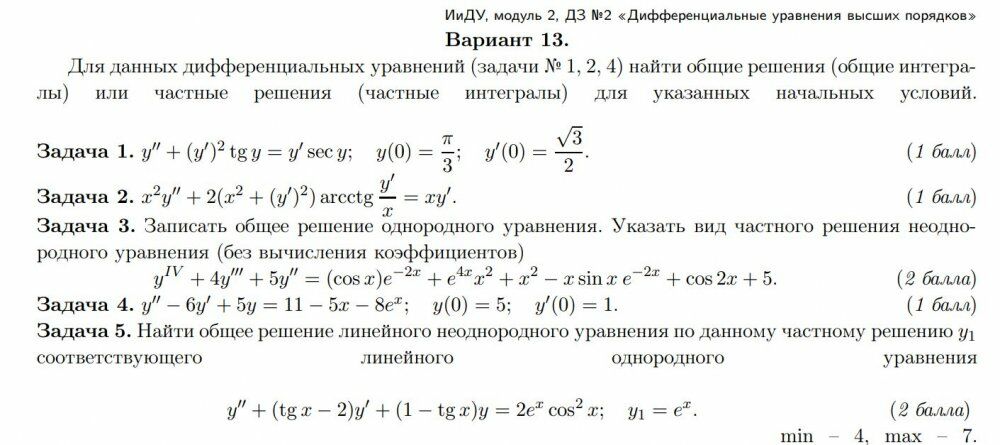 ИиДУ, модуль 2, ДЗ №2 «Дифференциальные уравнения высших порядков»

Вариант 13.

Для данных дифференциальных уравнений (задачи № 1, 2, 4) найти общие решения (общие интегралы) или частные решения (частные интегралы) для указанных начальных условий.

Задача 1. $y'' + (y')^2 \operatorname{tg} y = y' \sec y; \quad y(0) = \frac{\pi}{3}; \quad y'(0) = \frac{\sqrt{3}}{2}.$ (1 балл)

Задача 2. $x^2 y'' + 2(x^2 + (y')^2) \operatorname{arcctg} \frac{y'}{x} = xy'.$ (1 балл)

Задача 3. Записать общее решение однородного уравнения. Указать вид частного решения неоднородного уравнения (без вычисления коэффициентов)

$y^{IV} + 4y''' + 5y'' = (\cos x)e^{-2x} + e^{4x}x^2 + x^2 - x \sin x\, e^{-2x} + \cos 2x + 5.$ (2 балла)

Задача 4. $y'' - 6y' + 5y = 11 - 5x - 8e^x; \quad y(0) = 5; \quad y'(0) = 1.$ (1 балл)

Задача 5. Найти общее решение линейного неоднородного уравнения по данному частному решению $y_1$ соответствующего линейного однородного уравнения

$y'' + (\operatorname{tg} x - 2)y' + (1 - \operatorname{tg} x)y = 2e^x \cos^2 x; \quad y_1 = e^x.$ (2 балла)

min – 4, max – 7.